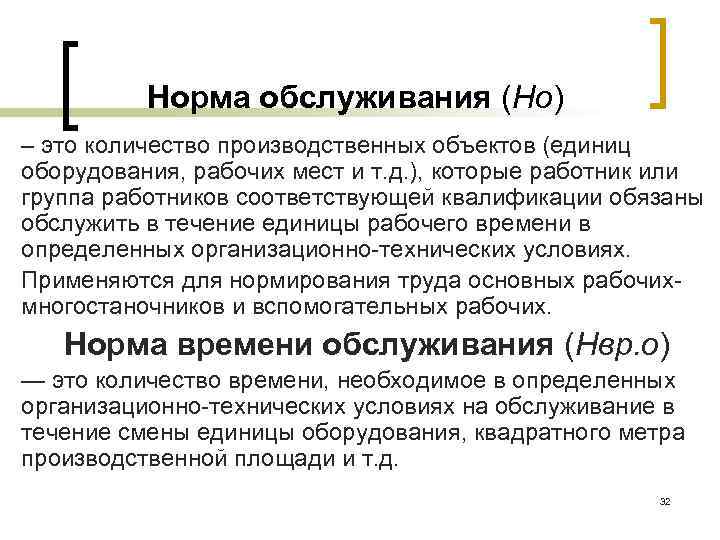 Норма обслуживания (Но)

– это количество производственных объектов (единиц оборудования, рабочих мест и т.д.), которые работник или группа работников соответствующей квалификации обязаны обслужить в течение единицы рабочего времени в определенных организационно-технических условиях.

Применяются для нормирования труда основных рабочих-многостаночников и вспомогательных рабочих.

Норма времени обслуживания (Нвр.о)

— это количество времени, необходимое в определенных организационно-технических условиях на обслуживание в течение смены единицы оборудования, квадратного метра производственной площади и т.д.

32